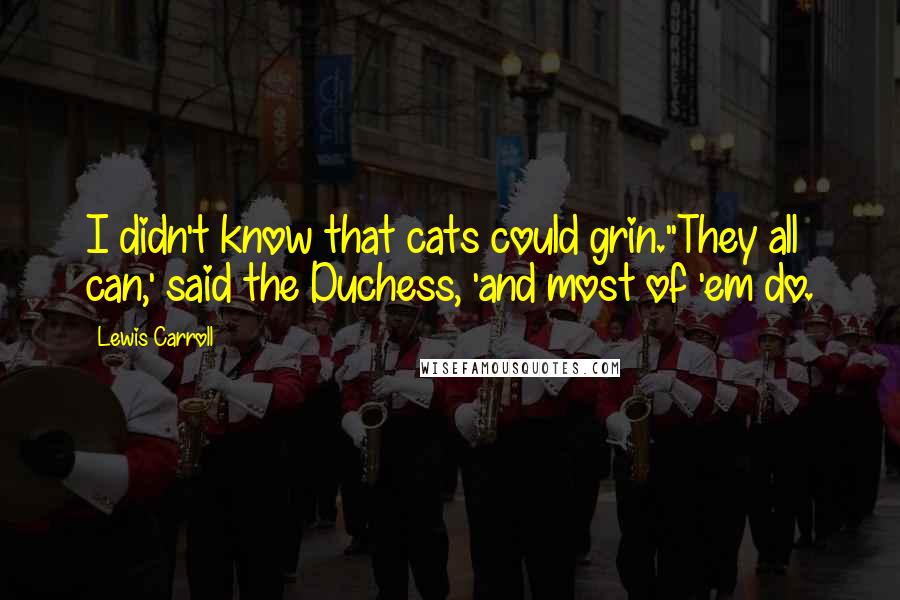 I didn't know that cats could grin.''They all can,' said the Duchess, 'and most of 'em do.

Lewis Carroll

WISEFAMOUSQUOTES.COM